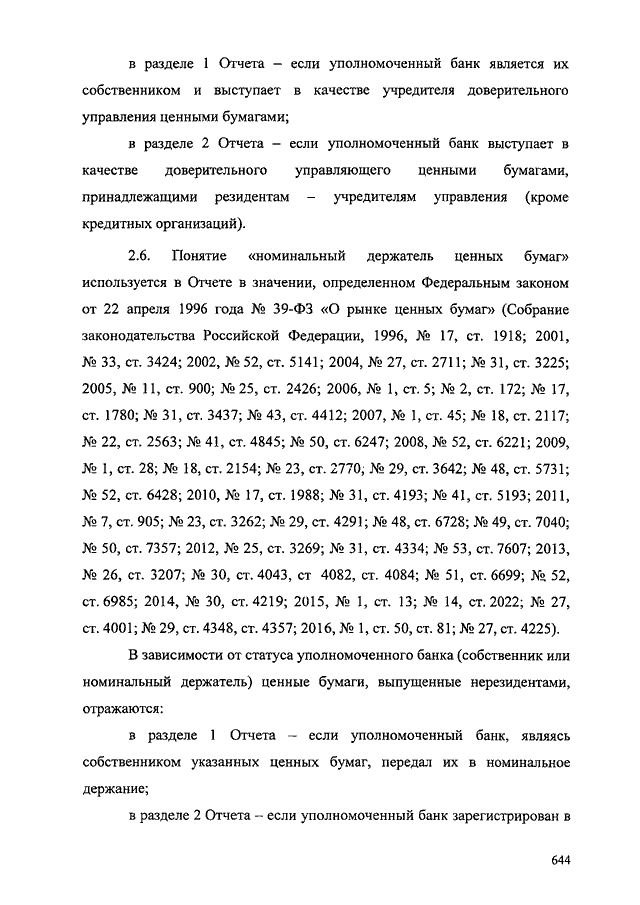 в разделе 1 Отчета – если уполномоченный банк является их собственником и выступает в качестве учредителя доверительного управления ценными бумагами;

в разделе 2 Отчета – если уполномоченный банк выступает в качестве доверительного управляющего ценными бумагами, принадлежащими резидентам – учредителям управления (кроме кредитных организаций).

2.6. Понятие «номинальный держатель ценных бумаг» используется в Отчете в значении, определенном Федеральным законом от 22 апреля 1996 года № 39-ФЗ «О рынке ценных бумаг» (Собрание законодательства Российской Федерации, 1996, № 17, ст. 1918; 2001, № 33, ст. 3424; 2002, № 52, ст. 5141; 2004, № 27, ст. 2711; № 31, ст. 3225; 2005, № 11, ст. 900; № 25, ст. 2426; 2006, № 1, ст. 5; № 2, ст. 172; № 17, ст. 1780; № 31, ст. 3437; № 43, ст. 4412; 2007, № 1, ст. 45; № 18, ст. 2117; № 22, ст. 2563; № 41, ст. 4845; № 50, ст. 6247; 2008, № 52, ст. 6221; 2009, № 1, ст. 28; № 18, ст. 2154; № 23, ст. 2770; № 29, ст. 3642; № 48, ст. 5731; № 52, ст. 6428; 2010, № 17, ст. 1988; № 31, ст. 4193; № 41, ст. 5193; 2011, № 7, ст. 905; № 23, ст. 3262; № 29, ст. 4291; № 48, ст. 6728; № 49, ст. 7040; № 50, ст. 7357; 2012, № 25, ст. 3269; № 31, ст. 4334; № 53, ст. 7607; 2013, № 26, ст. 3207; № 30, ст. 4043, ст 4082, ст. 4084; № 51, ст. 6699; № 52, ст. 6985; 2014, № 30, ст. 4219; 2015, № 1, ст. 13; № 14, ст. 2022; № 27, ст. 4001; № 29, ст. 4348, ст. 4357; 2016, № 1, ст. 50, ст. 81; № 27, ст. 4225).

В зависимости от статуса уполномоченного банка (собственник или номинальный держатель) ценные бумаги, выпущенные нерезидентами, отражаются:

в разделе 1 Отчета – если уполномоченный банк, являясь собственником указанных ценных бумаг, передал их в номинальное держание;

в разделе 2 Отчета – если уполномоченный банк зарегистрирован в

644